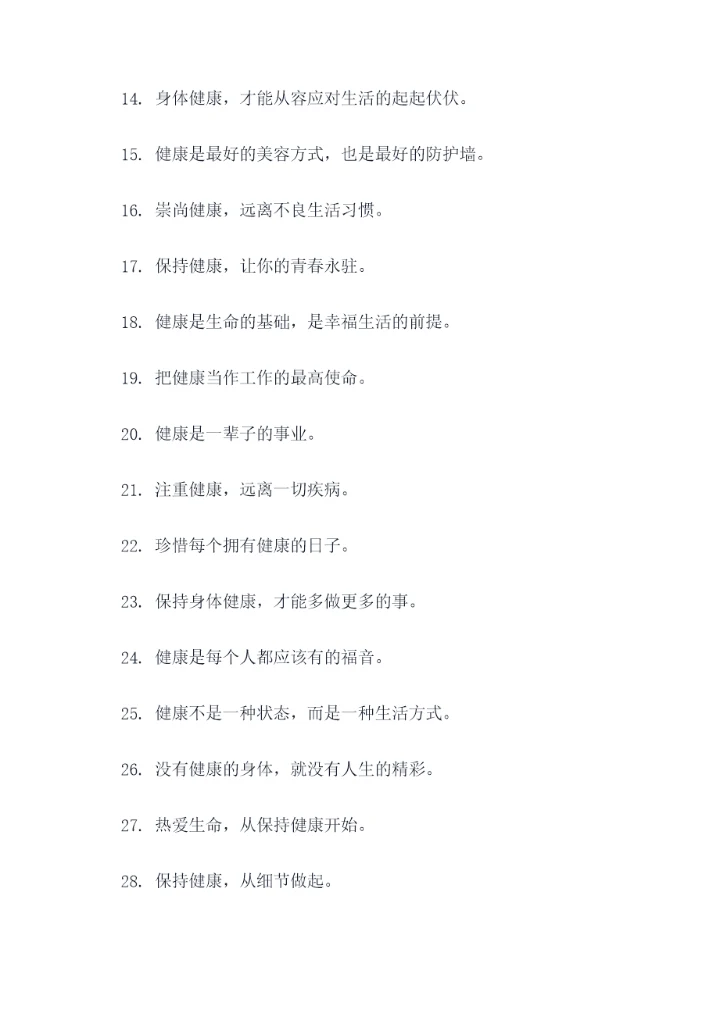 14. 身体健康，才能从容应对生活的起起伏伏。

15. 健康是最好的美容方式，也是最好的防护墙。

16. 崇尚健康，远离不良生活习惯。

17. 保持健康，让你的青春永驻。

18. 健康是生命的基础，是幸福生活的前提。

19. 把健康当作工作的最高使命。

20. 健康是一辈子的事业。

21. 注重健康，远离一切疾病。

22. 珍惜每个拥有健康的日子。

23. 保持身体健康，才能多做更多的事。

24. 健康是每个人都应该有的福音。

25. 健康不是一种状态，而是一种生活方式。

26. 没有健康的身体，就没有人生的精彩。

27. 热爱生命，从保持健康开始。

28. 保持健康，从细节做起。